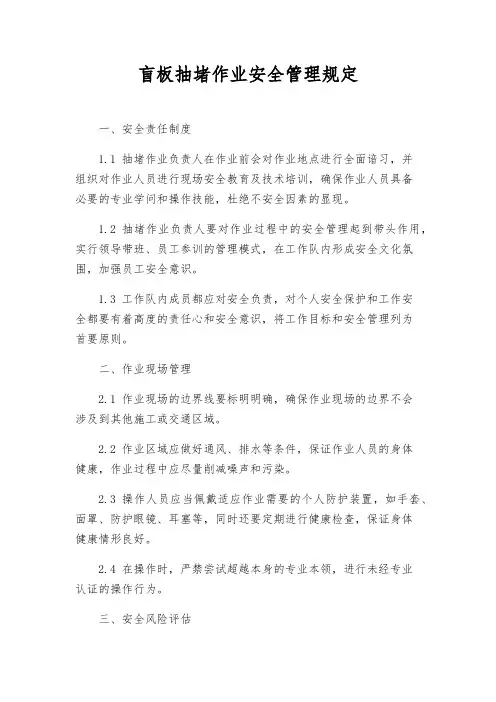 盲板抽堵作业安全管理规定

一、安全责任制度

1.1 抽堵作业负责人在作业前会对作业地点进行全面谙习，并组织对作业人员进行现场安全教育及技术培训，确保作业人员具备必要的专业学问和操作技能，杜绝不安全因素的显现。

1.2 抽堵作业负责人要对作业过程中的安全管理起到带头作用，实行领导带班、员工参训的管理模式，在工作队内形成安全文化氛围，加强员工安全意识。

1.3 工作队内成员都应对安全负责，对个人安全保护和工作安全都要有着高度的责任心和安全意识，将工作目标和安全管理列为首要原则。

二、作业现场管理

2.1 作业现场的边界线要标明明确，确保作业现场的边界不会涉及到其他施工或交通区域。

2.2 作业区域应做好通风、排水等条件，保证作业人员的身体健康，作业过程中应尽量削减噪声和污染。

2.3 操作人员应当佩戴适应作业需要的个人防护装置，如手套、面罩、防护眼镜、耳塞等，同时还要定期进行健康检查，保证身体健康情形良好。

2.4 在操作时，严禁尝试超越本身的专业本领，进行未经专业认证的操作行为。

三、安全风险评估